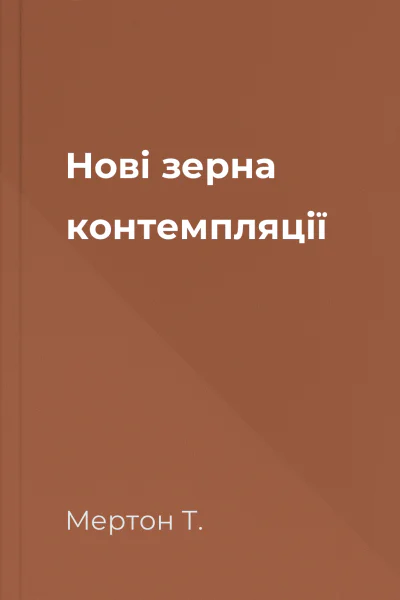 Нові зерна контемпляції

Мертон Т.